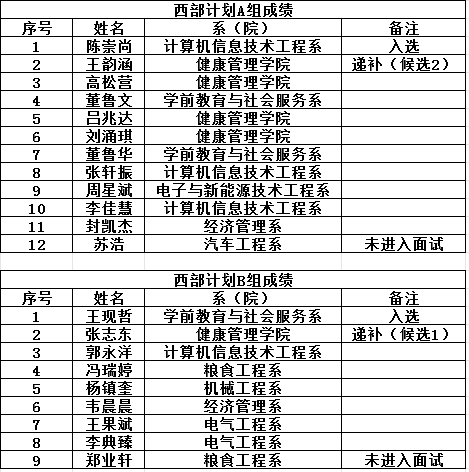 西部计划A组成绩

| 序号 | 姓名 | 系（院） | 备注 |
|---|---|---|---|
| 1 | 陈崇尚 | 计算机信息技术工程系 | 入选 |
| 2 | 王韵涵 | 健康管理学院 | 递补（候选2） |
| 3 | 高松营 | 健康管理学院 | |
| 4 | 董鲁文 | 学前教育与社会服务系 | |
| 5 | 吕兆达 | 健康管理学院 | |
| 6 | 刘涌琪 | 健康管理学院 | |
| 7 | 董鲁华 | 学前教育与社会服务系 | |
| 8 | 张轩振 | 计算机信息技术工程系 | |
| 9 | 周星斌 | 电子与新能源技术工程系 | |
| 10 | 李佳慧 | 计算机信息技术工程系 | |
| 11 | 封凯杰 | 经济管理系 | |
| 12 | 苏浩 | 汽车工程系 | 未进入面试 |

西部计划B组成绩

| 序号 | 姓名 | 系（院） | 备注 |
|---|---|---|---|
| 1 | 王现哲 | 学前教育与社会服务系 | 入选 |
| 2 | 张志东 | 健康管理学院 | 递补（候选1） |
| 3 | 郭永洋 | 计算机信息技术工程系 | |
| 4 | 冯瑞婷 | 粮食工程系 | |
| 5 | 杨镇奎 | 机械工程系 | |
| 6 | 韦晨晨 | 经济管理系 | |
| 7 | 王果斌 | 电气工程系 | |
| 8 | 李典臻 | 电气工程系 | |
| 9 | 郑业轩 | 粮食工程系 | 未进入面试 |